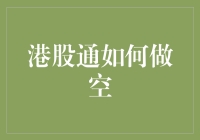 港股通如何做空